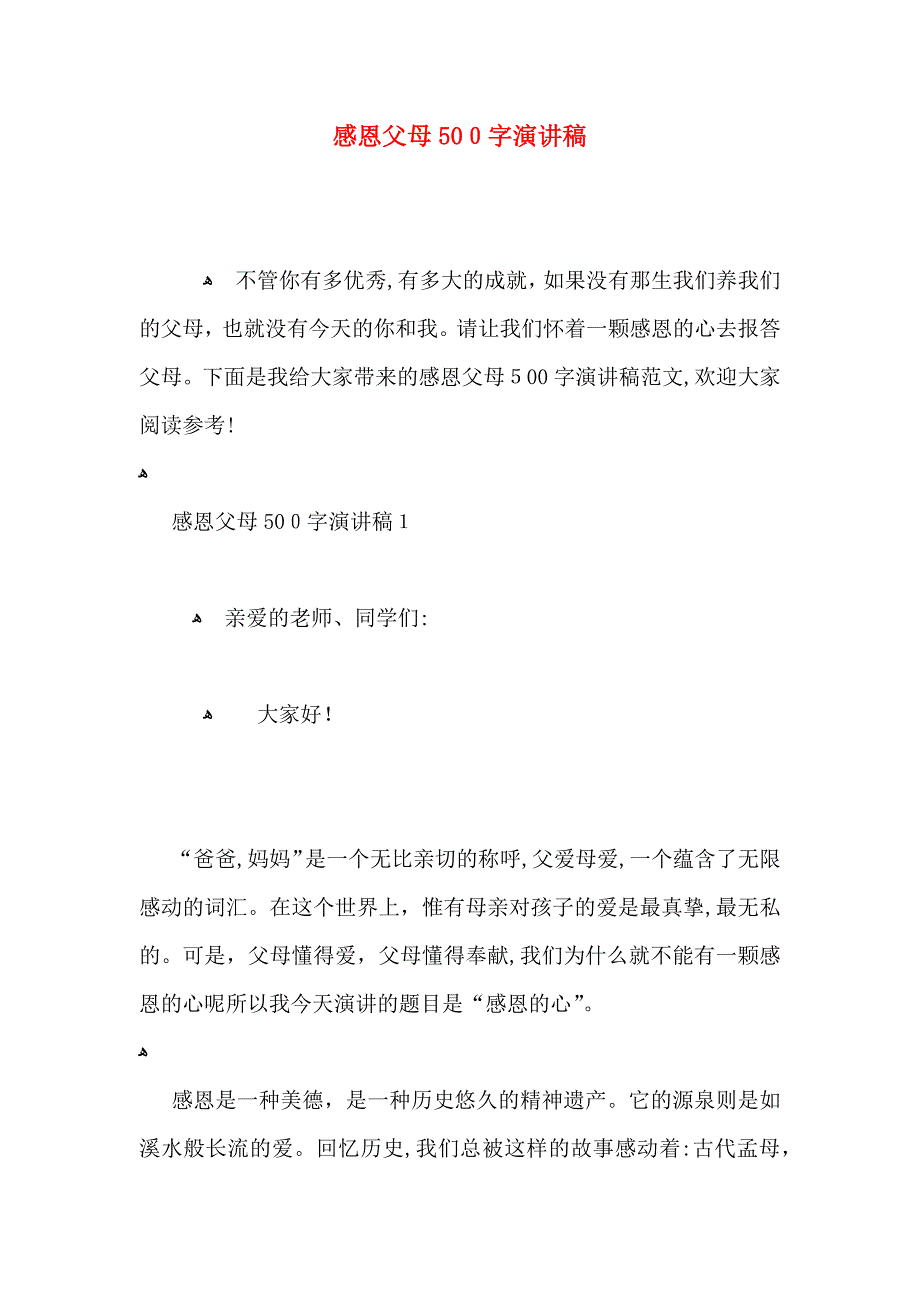 感恩父母50 0字演讲稿

不管你有多优秀,有多大的成就，如果没有那生我们养我们的父母，也就没有今天的你和我。请让我们怀着一颗感恩的心去报答父母。下面是我给大家带来的感恩父母5 00字演讲稿范文,欢迎大家阅读参考!

感恩父母50 0字演讲稿1

亲爱的老师、同学们:

大家好!

“爸爸,妈妈”是一个无比亲切的称呼,父爱母爱,一个蕴含了无限感动的词汇。在这个世界上，惟有母亲对孩子的爱是最真挚,最无私的。可是，父母懂得爱，父母懂得奉献,我们为什么就不能有一颗感恩的心呢所以我今天演讲的题目是“感恩的心”。

感恩是一种美德，是一种历史悠久的精神遗产。它的源泉则是如溪水般长流的爱。回忆历史,我们总被这样的故事感动着:古代孟母，